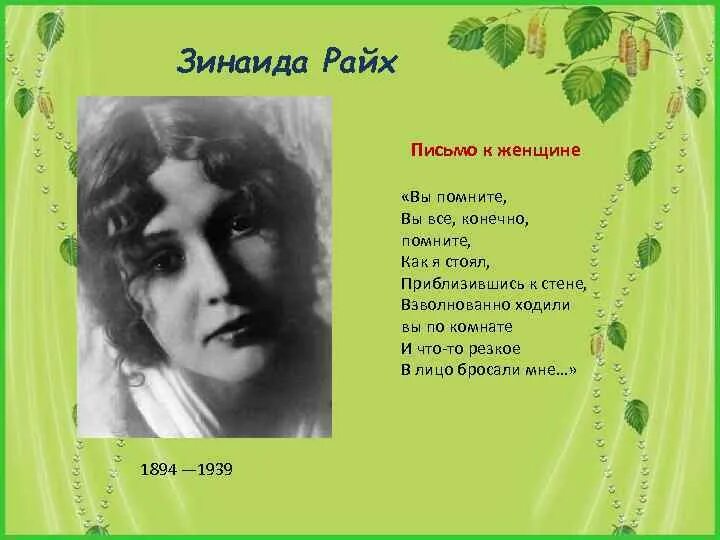 Зинаида Райх

Письмо к женщине

«Вы помните,
Вы все, конечно,
помните,
Как я стоял,
Приблизившись к стене,
Взволнованно ходили
вы по комнате
И что-то резкое
В лицо бросали мне...»

1894 —1939